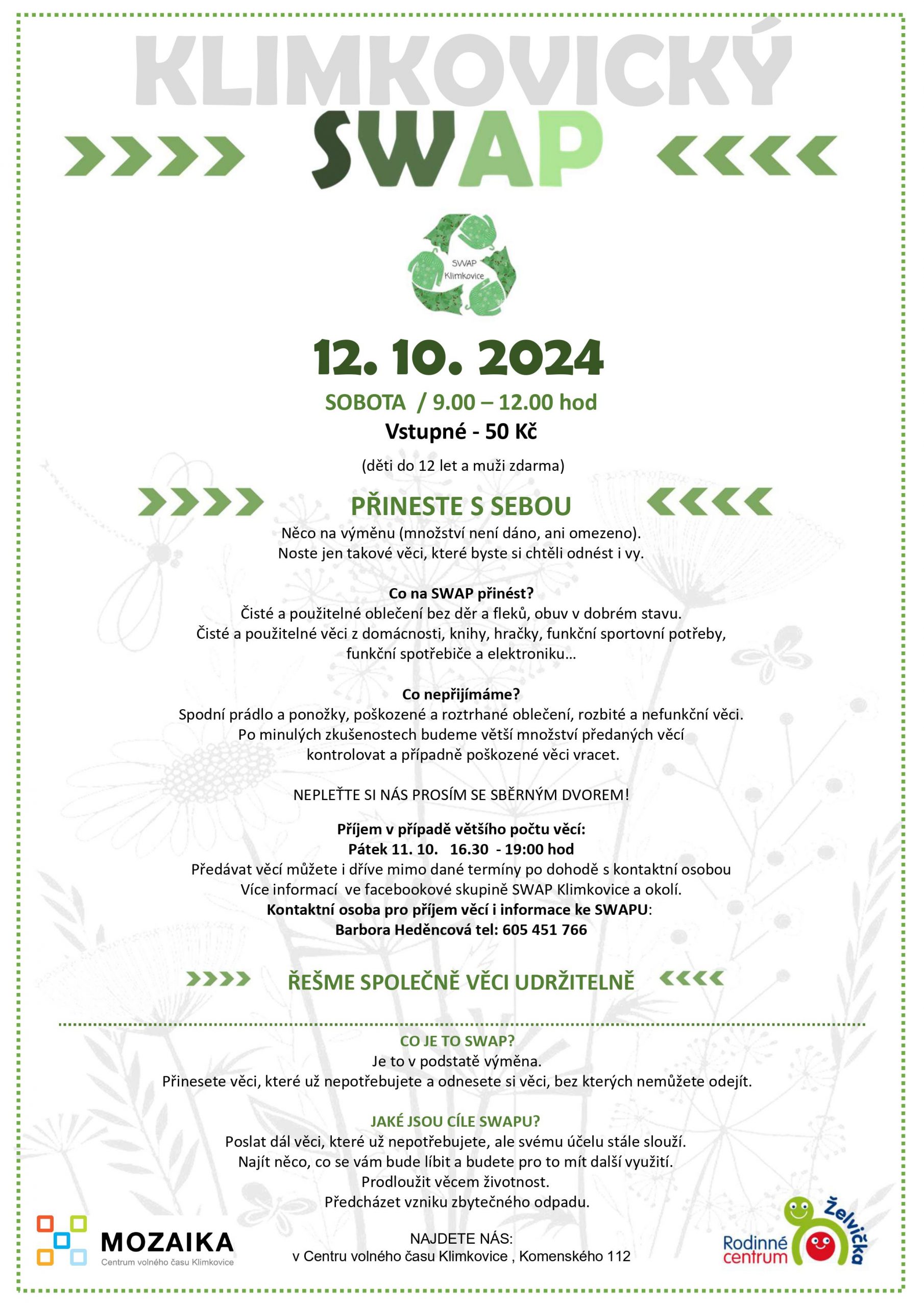 KLIMKOVICKÝ

SWAP

SWAP Klimkovice

12. 10. 2024

SOBOTA / 9.00 – 12.00 hod

Vstupné - 50 Kč

(děti do 12 let a muži zdarma)

PŘINESTE S SEBOU

Něco na výměnu (množství není dáno, ani omezeno). Noste jen takové věci, které byste si chtěli odnést i vy.

Co na SWAP přinést?
Čisté a použitelné oblečení bez děr a fleků, obuv v dobrém stavu. Čisté a použitelné věci z domácnosti, knihy, hračky, funkční sportovní potřeby, funkční spotřebiče a elektroniku…

Co nepřijímáme?
Spodní prádlo a ponožky, poškozené a roztrhané oblečení, rozbité a nefunkční věci. Po minulých zkušenostech budeme větší množství předaných věcí kontrolovat a případně poškozené věci vracet.

NEPLEŤTE SI NÁS PROSÍM SE SBĚRNÝM DVOREM!

Příjem v případě většího počtu věcí:
Pátek 11. 10. 16.30 - 19:00 hod
Předávat věcí můžete i dříve mimo dané termíny po dohodě s kontaktní osobou
Více informací ve facebookové skupině SWAP Klimkovice a okolí.
Kontaktní osoba pro příjem věcí i informace ke SWAPU:
Barbora Heděncová tel: 605 451 766

ŘEŠME SPOLEČNĚ VĚCI UDRŽITELNĚ

CO JE TO SWAP?
Je to v podstatě výměna.
Přinesete věci, které už nepotřebujete a odnesete si věci, bez kterých nemůžete odejít.

JAKÉ JSOU CÍLE SWAPU?
Poslat dál věci, které už nepotřebujete, ale svému účelu stále slouží.
Najít něco, co se vám bude líbit a budete pro to mít další využití.
Prodloužit věcem životnost.
Předcházet vzniku zbytečného odpadu.

MOZAIKA
Centrum volného času Klimkovice

NAJDETE NÁS:
v Centru volného času Klimkovice , Komenského 112

Rodinné centrum Želvička